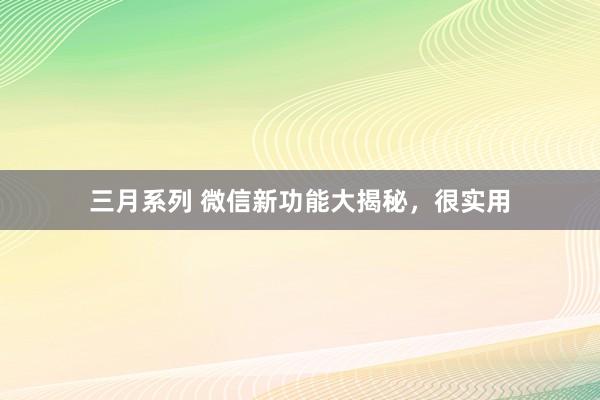 三月系列 微信新功能大揭秘，很实用